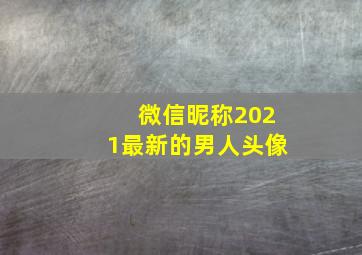 微信昵称2021最新的男人头像